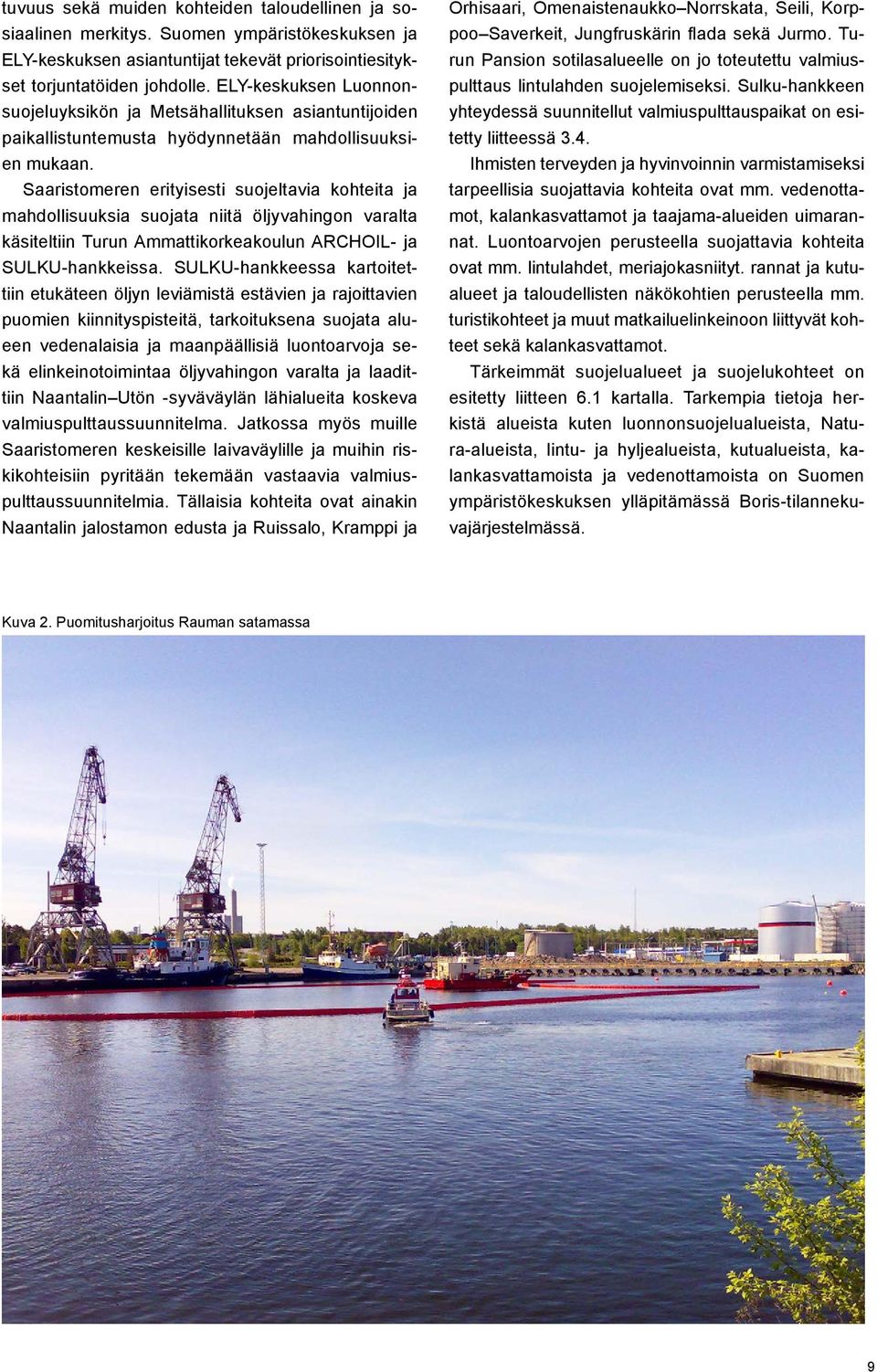 tuvuus sekä muiden kohteiden taloudellinen ja sosiaalinen merkitys. Suomen ympäristökeskuksen ja ELY-keskuksen asiantuntijat tekevät priorisointiesitykset torjuntatöiden johdolle. ELY-keskuksen Luonnonsuojeluyksikön ja Metsähallituksen asiantuntijoiden paikallistuntemusta hyödynnetään mahdollisuuksien mukaan.

Saaristomeren erityisesti suojeltavia kohteita ja mahdollisuuksia suojata niitä öljyvahingon varalta käsiteltiin Turun Ammattikorkeakoulun ARCHOIL- ja SULKU-hankkeissa. SULKU-hankkeessa kartoitettiin etukäteen öljyn leviämistä estävien ja rajoittavien puomien kiinnityspisteitä, tarkoituksena suojata alueen vedenalaisia ja maanpäällisiä luontoarvoja sekä elinkeinotoimintaa öljyvahingon varalta ja laadittiin Naantalin–Utön -syväväylän lähialueita koskeva valmiuspulttaussuunnitelma. Jatkossa myös muille Saaristomeren keskeisille laivaväylille ja muihin riskikohteisiin pyritään tekemään vastaavia valmiuspulttaussuunnitelmia. Tällaisia kohteita ovat ainakin Naantalin jalostamon edusta ja Ruissalo, Kramppi ja Orhisaari, Omenaistenaukko–Norrskata, Seili, Korppoo–Saverkeit, Jungfruskärin flada sekä Jurmo. Turun Pansion sotilasalueelle on jo toteutettu valmiuspulttaus lintulahden suojelemiseksi. Sulku-hankkeen yhteydessä suunnitellut valmiuspulttauspaikat on esitetty liitteessä 3.4.

Ihmisten terveyden ja hyvinvoinnin varmistamiseksi tarpeellisia suojattavia kohteita ovat mm. vedenottamot, kalankasvattamot ja taajama-alueiden uimarannat. Luontoarvojen perusteella suojattavia kohteita ovat mm. lintulahdet, meriajokasniityt. rannat ja kutualueet ja taloudellisten näkökohtien perusteella mm. turistikohteet ja muut matkailuelinkeinoon liittyvät kohteet sekä kalankasvattamot.

Tärkeimmät suojelualueet ja suojelukohteet on esitetty liitteen 6.1 kartalla. Tarkempia tietoja herkistä alueista kuten luonnonsuojelualueista, Natura-alueista, lintu- ja hyljealueista, kutualueista, kalankasvattamoista ja vedenottamoista on Suomen ympäristökeskuksen ylläpitämässä Boris-tilannekuvajärjestelmässä.

Kuva 2. Puomitusharjoitus Rauman satamassa

9